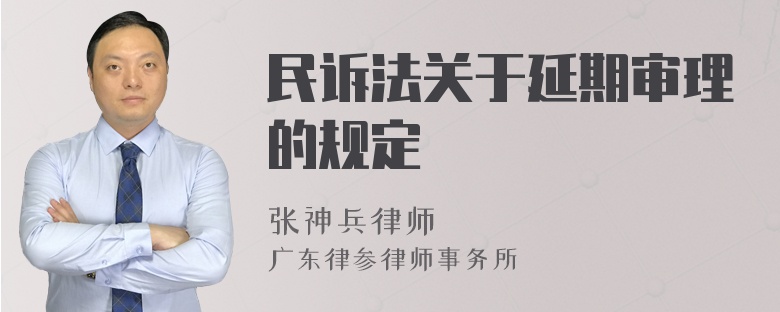 民诉法关于延期审理的规定

张神兵律师
广东律参律师事务所